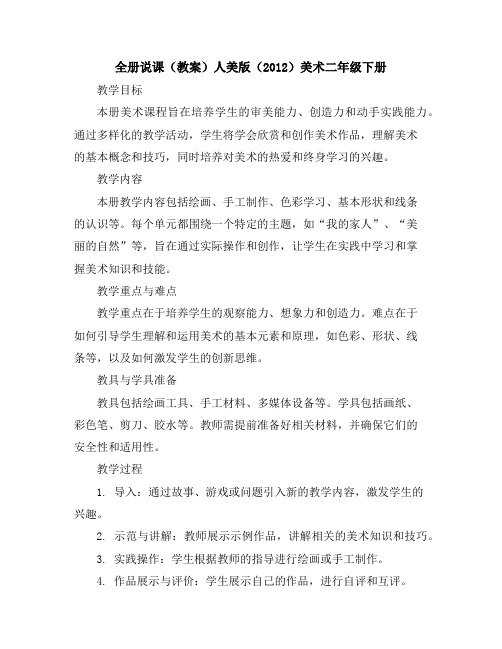 全册说课（教案）人美版（2012）美术二年级下册

教学目标

本册美术课程旨在培养学生的审美能力、创造力和动手实践能力。通过多样化的教学活动，学生将学会欣赏和创作美术作品，理解美术的基本概念和技巧，同时培养对美术的热爱和终身学习的兴趣。

教学内容

本册教学内容包括绘画、手工制作、色彩学习、基本形状和线条的认识等。每个单元都围绕一个特定的主题，如“我的家人”、“美丽的自然”等，旨在通过实际操作和创作，让学生在实践中学习和掌握美术知识和技能。

教学重点与难点

教学重点在于培养学生的观察能力、想象力和创造力。难点在于如何引导学生理解和运用美术的基本元素和原理，如色彩、形状、线条等，以及如何激发学生的创新思维。

教具与学具准备

教具包括绘画工具、手工材料、多媒体设备等。学具包括画纸、彩色笔、剪刀、胶水等。教师需提前准备好相关材料，并确保它们的安全性和适用性。

教学过程

1. 导入：通过故事、游戏或问题引入新的教学内容，激发学生的兴趣。

2. 示范与讲解：教师展示示例作品，讲解相关的美术知识和技巧。

3. 实践操作：学生根据教师的指导进行绘画或手工制作。

4. 作品展示与评价：学生展示自己的作品，进行自评和互评。